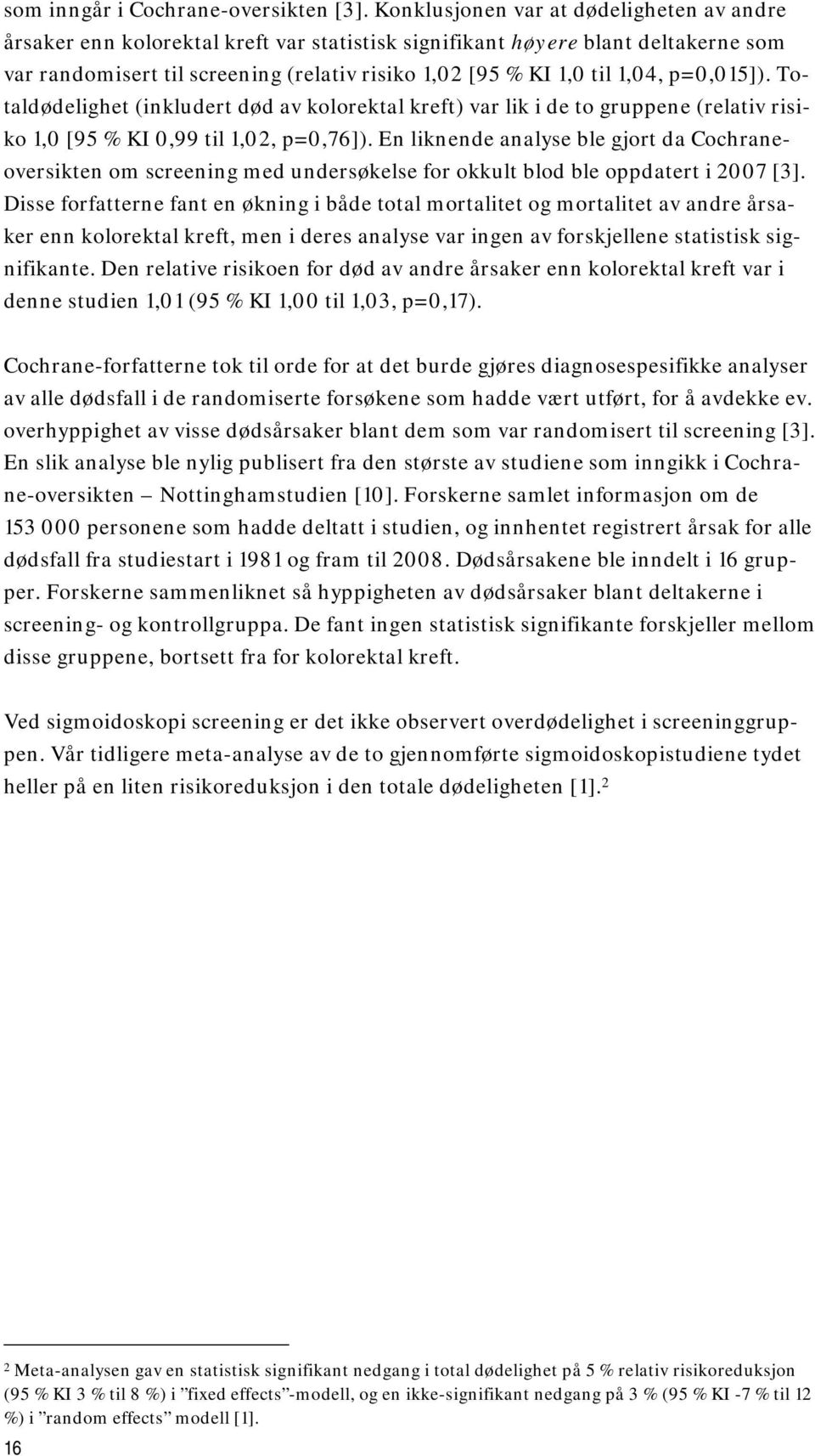 som inngår i Cochrane-oversikten [3]. Konklusjonen var at dødeligheten av andre årsaker enn kolorektal kreft var statistisk signifikant høyere blant deltakerne som var randomisert til screening (relativ risiko 1,02 [95 % KI 1,0 til 1,04, p=0,015]). Totaldødelighet (inkludert død av kolorektal kreft) var lik i de to gruppene (relativ risiko 1,0 [95 % KI 0,99 til 1,02, p=0,76]). En liknende analyse ble gjort da Cochrane-oversikten om screening med undersøkelse for okkult blod ble oppdatert i 2007 [3]. Disse forfatterne fant en økning i både total mortalitet og mortalitet av andre årsaker enn kolorektal kreft, men i deres analyse var ingen av forskjellene statistisk signifikante. Den relative risikoen for død av andre årsaker enn kolorektal kreft var i denne studien 1,01 (95 % KI 1,00 til 1,03, p=0,17).

Cochrane-forfatterne tok til orde for at det burde gjøres diagnosespesifikke analyser av alle dødsfall i de randomiserte forsøkene som hadde vært utført, for å avdekke ev. overhyppighet av visse dødsårsaker blant dem som var randomisert til screening [3]. En slik analyse ble nylig publisert fra den største av studiene som inngikk i Cochrane-oversikten – Nottinghamstudien [10]. Forskerne samlet informasjon om de 153 000 personene som hadde deltatt i studien, og innhentet registrert årsak for alle dødsfall fra studiestart i 1981 og fram til 2008. Dødsårsakene ble inndelt i 16 grupper. Forskerne sammenliknet så hyppigheten av dødsårsaker blant deltakerne i screening- og kontrollgruppa. De fant ingen statistisk signifikante forskjeller mellom disse gruppene, bortsett fra for kolorektal kreft.

Ved sigmoidoskopi screening er det ikke observert overdødelighet i screeninggruppen. Vår tidligere meta-analyse av de to gjennomførte sigmoidoskopistudiene tydet heller på en liten risikoreduksjon i den totale dødeligheten [1].$^2$

$^2$ Meta-analysen gav en statistisk signifikant nedgang i total dødelighet på 5 % relativ risikoreduksjon (95 % KI 3 % til 8 %) i ”fixed effects”-modell, og en ikke-signifikant nedgang på 3 % (95 % KI -7 % til 12 %) i ”random effects” modell [1].

16